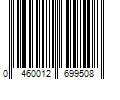 0 460012 699508